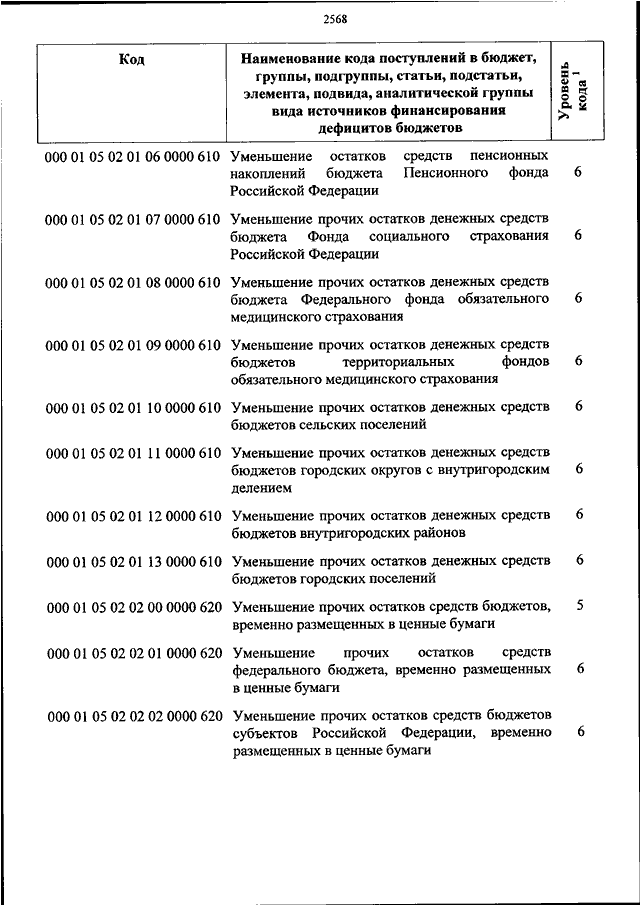 2568

| Код | Наименование кода поступлений в бюджет, группы, подгруппы, статьи, подстатьи, элемента, подвида, аналитической группы вида источников финансирования дефицитов бюджетов | Уровень кода $^1$ |
|---|---|---|
| 000 01 05 02 01 06 0000 610 | Уменьшение остатков средств пенсионных накоплений бюджета Пенсионного фонда Российской Федерации | 6 |
| 000 01 05 02 01 07 0000 610 | Уменьшение прочих остатков денежных средств бюджета Фонда социального страхования Российской Федерации | 6 |
| 000 01 05 02 01 08 0000 610 | Уменьшение прочих остатков денежных средств бюджета Федерального фонда обязательного медицинского страхования | 6 |
| 000 01 05 02 01 09 0000 610 | Уменьшение прочих остатков денежных средств бюджетов территориальных фондов обязательного медицинского страхования | 6 |
| 000 01 05 02 01 10 0000 610 | Уменьшение прочих остатков денежных средств бюджетов сельских поселений | 6 |
| 000 01 05 02 01 11 0000 610 | Уменьшение прочих остатков денежных средств бюджетов городских округов с внутригородским делением | 6 |
| 000 01 05 02 01 12 0000 610 | Уменьшение прочих остатков денежных средств бюджетов внутригородских районов | 6 |
| 000 01 05 02 01 13 0000 610 | Уменьшение прочих остатков денежных средств бюджетов городских поселений | 6 |
| 000 01 05 02 02 00 0000 620 | Уменьшение прочих остатков средств бюджетов, временно размещенных в ценные бумаги | 5 |
| 000 01 05 02 02 01 0000 620 | Уменьшение прочих остатков средств федерального бюджета, временно размещенных в ценные бумаги | 6 |
| 000 01 05 02 02 02 0000 620 | Уменьшение прочих остатков средств бюджетов субъектов Российской Федерации, временно размещенных в ценные бумаги | 6 |